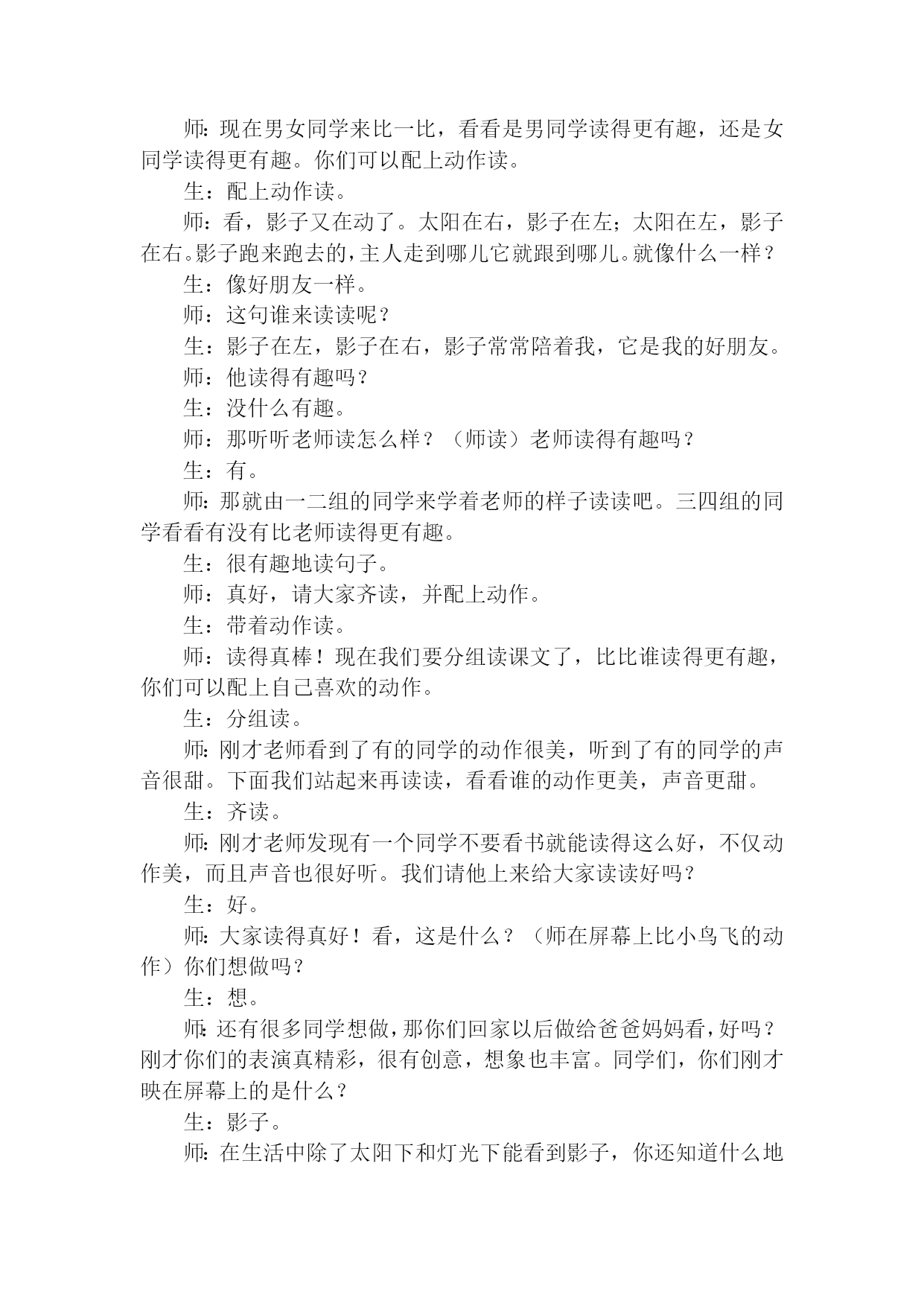 师：现在男女同学来比一比，看看是男同学读得更有趣，还是女同学读得更有趣。你们可以配上动作读。

生：配上动作读。

师：看，影子又在动了。太阳在右，影子在左；太阳在左，影子在右。影子跑来跑去的，主人走到哪儿它就跟到哪儿。就像什么一样？

生：像好朋友一样。

师：这句谁来读读呢？

生：影子在左，影子在右，影子常常陪着我，它是我的好朋友。

师：他读得有趣吗？

生：没什么有趣。

师：那听听老师读怎么样？（师读）老师读得有趣吗？

生：有。

师：那就由一二组的同学来学着老师的样子读读吧。三四组的同学看看有没有比老师读得更有趣。

生：很有趣地读句子。

师：真好，请大家齐读，并配上动作。

生：带着动作读。

师：读得真棒！现在我们要分组读课文了，比比谁读得更有趣，你们可以配上自己喜欢的动作。

生：分组读。

师：刚才老师看到了有的同学的动作很美，听到了有的同学的声音很甜。下面我们站起来再读读，看看谁的动作更美，声音更甜。

生：齐读。

师：刚才老师发现有一个同学不要看书就能读得这么好，不仅动作美，而且声音也很好听。我们请他上来给大家读读好吗？

生：好。

师：大家读得真好！看，这是什么？（师在屏幕上比小鸟飞的动作）你们想做吗？

生：想。

师：还有很多同学想做，那你们回家以后做给爸爸妈妈看，好吗？刚才你们的表演真精彩，很有创意，想象也丰富。同学们，你们刚才映在屏幕上的是什么？

生：影子。

师：在生活中除了太阳下和灯光下能看到影子，你还知道什么地